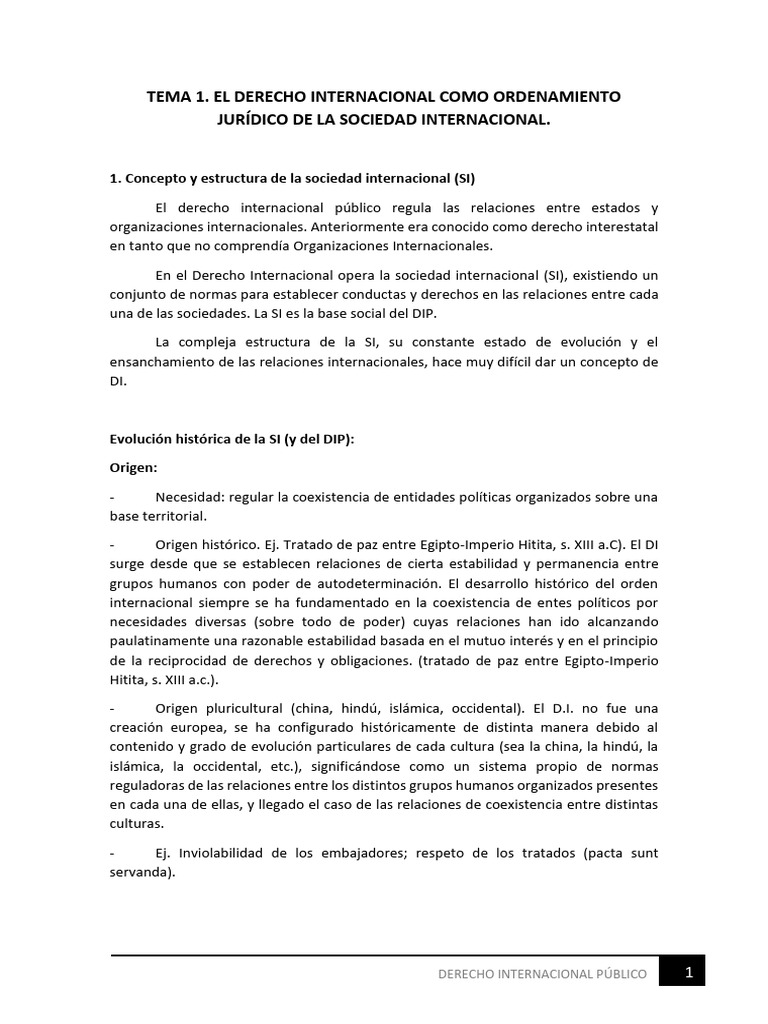 TEMA 1. EL DERECHO INTERNACIONAL COMO ORDENAMIENTO JURÍDICO DE LA SOCIEDAD INTERNACIONAL.

1. Concepto y estructura de la sociedad internacional (SI)

El derecho internacional público regula las relaciones entre estados y organizaciones internacionales. Anteriormente era conocido como derecho interestatal en tanto que no comprendía Organizaciones Internacionales.

En el Derecho Internacional opera la sociedad internacional (SI), existiendo un conjunto de normas para establecer conductas y derechos en las relaciones entre cada una de las sociedades. La SI es la base social del DIP.

La compleja estructura de la SI, su constante estado de evolución y el ensanchamiento de las relaciones internacionales, hace muy difícil dar un concepto de DI.

Evolución histórica de la SI (y del DIP):

Origen:

- Necesidad: regular la coexistencia de entidades políticas organizados sobre una base territorial.

- Origen histórico. Ej. Tratado de paz entre Egipto-Imperio Hitita, s. XIII a.C). El DI surge desde que se establecen relaciones de cierta estabilidad y permanencia entre grupos humanos con poder de autodeterminación. El desarrollo histórico del orden internacional siempre se ha fundamentado en la coexistencia de entes políticos por necesidades diversas (sobre todo de poder) cuyas relaciones han ido alcanzando paulatinamente una razonable estabilidad basada en el mutuo interés y en el principio de la reciprocidad de derechos y obligaciones. (tratado de paz entre Egipto-Imperio Hitita, s. XIII a.c.).

- Origen pluricultural (china, hindú, islámica, occidental). El D.I. no fue una creación europea, se ha configurado históricamente de distinta manera debido al contenido y grado de evolución particulares de cada cultura (sea la china, la hindú, la islámica, la occidental, etc.), significándose como un sistema propio de normas reguladoras de las relaciones entre los distintos grupos humanos organizados presentes en cada una de ellas, y llegado el caso de las relaciones de coexistencia entre distintas culturas.

- Ej. Inviolabilidad de los embajadores; respeto de los tratados (pacta sunt servanda).

DERECHO INTERNACIONAL PÚBLICO 1